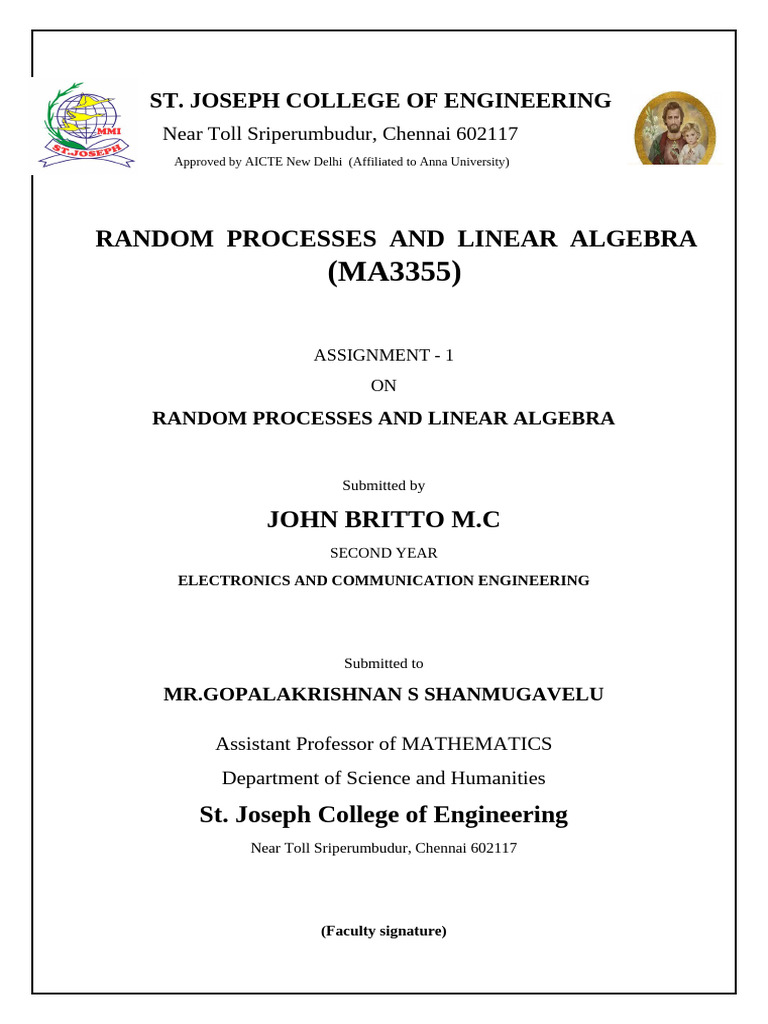 MMI
ST.JOSEPH

ST. JOSEPH COLLEGE OF ENGINEERING
Near Toll Sriperumbudur, Chennai 602117
Approved by AICTE New Delhi (Affiliated to Anna University)

RANDOM PROCESSES AND LINEAR ALGEBRA
(MA3355)

ASSIGNMENT - 1
ON
RANDOM PROCESSES AND LINEAR ALGEBRA

Submitted by

JOHN BRITTO M.C
SECOND YEAR
ELECTRONICS AND COMMUNICATION ENGINEERING

Submitted to

MR.GOPALAKRISHNAN S SHANMUGAVELU

Assistant Professor of MATHEMATICS
Department of Science and Humanities

St. Joseph College of Engineering
Near Toll Sriperumbudur, Chennai 602117

(Faculty signature)